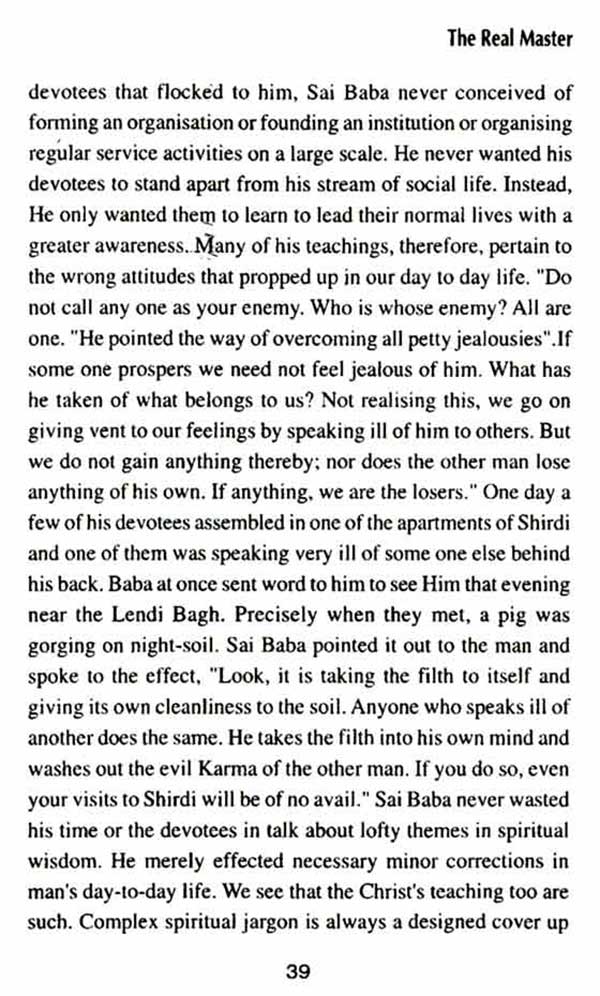 The Real Master

devotees that flocked to him, Sai Baba never conceived of forming an organisation or founding an institution or organising regular service activities on a large scale. He never wanted his devotees to stand apart from his stream of social life. Instead, He only wanted them to learn to lead their normal lives with a greater awareness. Many of his teachings, therefore, pertain to the wrong attitudes that propped up in our day to day life. "Do not call any one as your enemy. Who is whose enemy? All are one. "He pointed the way of overcoming all petty jealousies".If some one prospers we need not feel jealous of him. What has he taken of what belongs to us? Not realising this, we go on giving vent to our feelings by speaking ill of him to others. But we do not gain anything thereby; nor does the other man lose anything of his own. If anything, we are the losers." One day a few of his devotees assembled in one of the apartments of Shirdi and one of them was speaking very ill of some one else behind his back. Baba at once sent word to him to see Him that evening near the Lendi Bagh. Precisely when they met, a pig was gorging on night-soil. Sai Baba pointed it out to the man and spoke to the effect, "Look, it is taking the filth to itself and giving its own cleanliness to the soil. Anyone who speaks ill of another does the same. He takes the filth into his own mind and washes out the evil Karma of the other man. If you do so, even your visits to Shirdi will be of no avail." Sai Baba never wasted his time or the devotees in talk about lofty themes in spiritual wisdom. He merely effected necessary minor corrections in man's day-to-day life. We see that the Christ's teaching too are such. Complex spiritual jargon is always a designed cover up

39